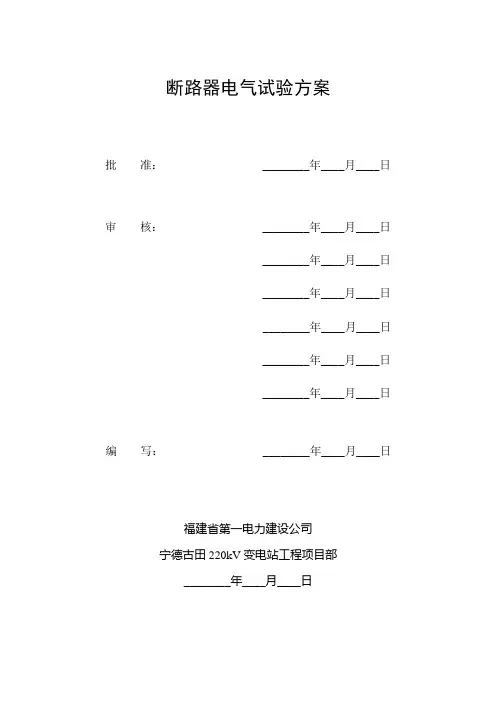 断路器电气试验方案

批　准：　　　　　　　　________年____月____日

审　核：　　　　　　　　________年____月____日

________年____月____日

________年____月____日

________年____月____日

________年____月____日

________年____月____日

编　写：　　　　　　　　________年____月____日

福建省第一电力建设公司

宁德古田 220kV 变电站工程项目部

________年____月____日